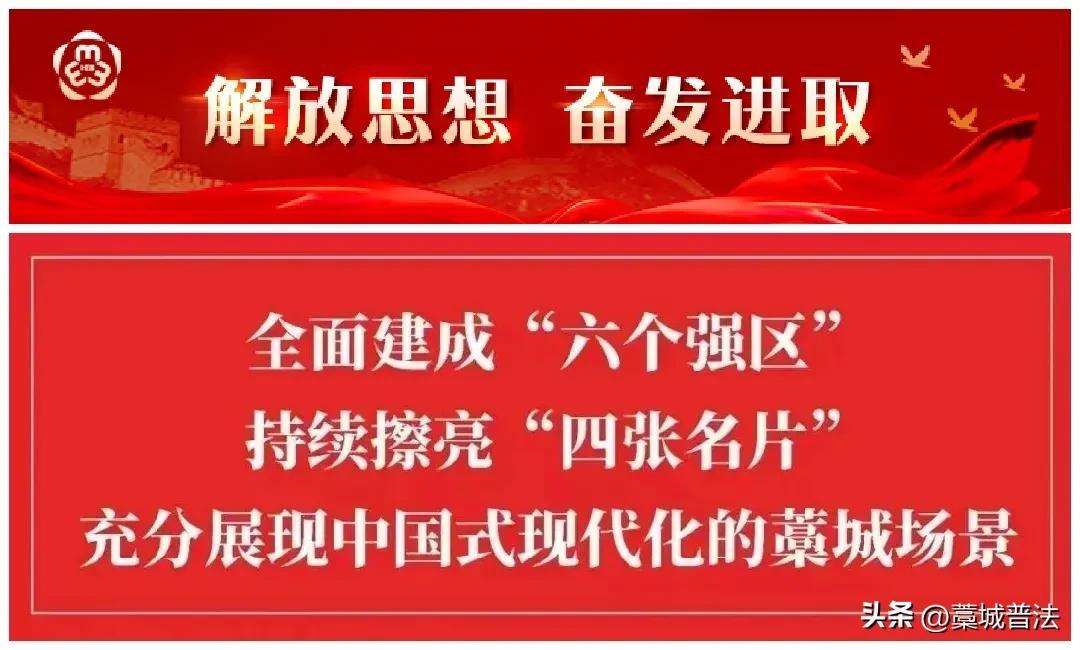 解放思想 奋发进取

全面建成“六个强区”
持续擦亮“四张名片”
充分展现中国式现代化的藁城场景

头条 @藁城普法